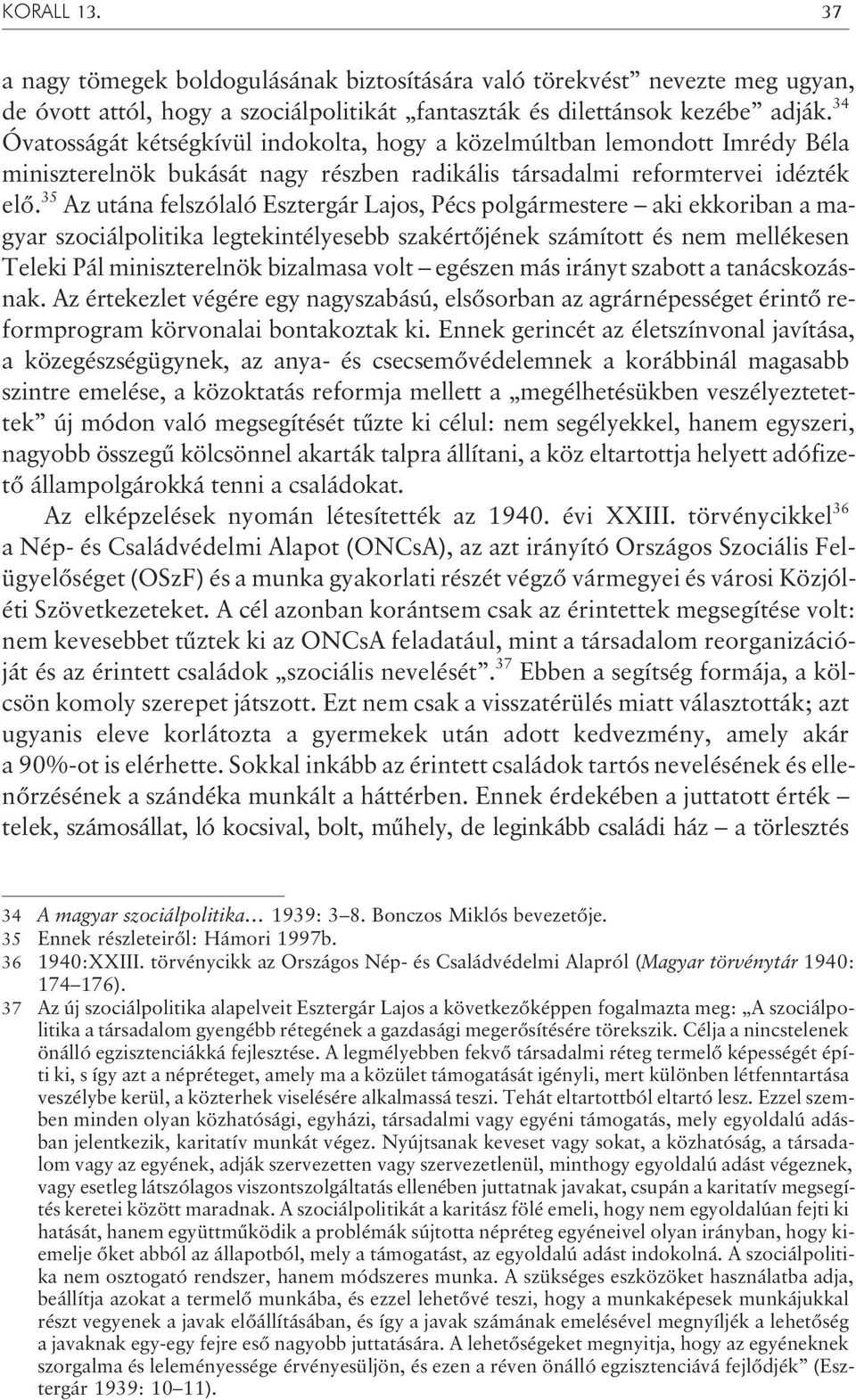 KORALL 13. 37

a nagy tömegek boldogulásának biztosítására való törekvést” nevezte meg ugyan, de óvott attól, hogy a szociálpolitikát „fantaszták és dilettánsok kezébe” adják.$^{34}$ Óvatosságát kétségkívül indokolta, hogy a közelmúltban lemondott Imrédy Béla miniszterelnök bukását nagy részben radikális társadalmi reformtervei idézték elő.$^{35}$ Az utána felszólaló Esztergár Lajos, Pécs polgármestere – aki ekkoriban a magyar szociálpolitika legtekintélyesebb szakértőjének számított és nem mellékesen Teleki Pál miniszterelnök bizalmasa volt – egészen más irányt szabott a tanácskozásnak. Az értekezlet végére egy nagyszabású, elsősorban az agrárnépességet érintő reformprogram körvonalai bontakoztak ki. Ennek gerincét az életszínvonal javítása, a közegészségügynek, az anya- és csecsemővédelemnek a korábbinál magasabb szintre emelése, a közoktatás reformja mellett a „megélhetésükben veszélyeztetettek” új módon való megsegítését tűzte ki célul: nem segélyekkel, hanem egyszeri, nagyobb összegű kölcsönnel akarták talpra állítani, a köz eltartottja helyett adófizető állampolgárokká tenni a családokat.

Az elképzelések nyomán létesítették az 1940. évi XXIII. törvénycikkel$^{36}$ a Nép- és Családvédelmi Alapot (ONCsA), az azt irányító Országos Szociális Felügyelőséget (OSzF) és a munka gyakorlati részét végző vármegyei és városi Közjóléti Szövetkezeteket. A cél azonban korántsem csak az érintettek megsegítése volt: nem kevesebbet tűztek ki az ONCsA feladatául, mint a társadalom reorganizációját és az érintett családok „szociális nevelését”.$^{37}$ Ebben a segítség formája, a kölcsön komoly szerepet játszott. Ezt nem csak a visszatérülés miatt választották; azt ugyanis eleve korlátozta a gyermekek után adott kedvezmény, amely akár a 90%-ot is elérhette. Sokkal inkább az érintett családok tartós nevelésének és ellenőrzésének a szándéka munkált a háttérben. Ennek érdekében a juttatott érték – telek, számosállat, ló kocsival, bolt, műhely, de leginkább családi ház – a törlesztés

34 A magyar szociálpolitika… 1939: 3–8. Bonczos Miklós bevezetője.
35 Ennek részleteiről: Hámori 1997b.
36 1940:XXIII. törvénycikk az Országos Nép- és Családvédelmi Alapról (Magyar törvénytár 1940: 174–176).
37 Az új szociálpolitika alapelveit Esztergár Lajos a következőképpen fogalmazta meg: „A szociálpolitika a társadalom gyengébb rétegének a gazdasági megerősítésére törekszik. Célja a nincstelenek önálló egzisztenciákká fejlesztése. A legmélyebben fekvő társadalmi réteg termelő képességét építi ki, s így azt a népréteget, amely ma a közület támogatását igényli, mert különben létfenntartása veszélybe kerül, a közterhek viselésére alkalmassá teszi. Tehát eltartottból eltartó lesz. Ezzel szemben minden olyan közhatósági, egyházi, társadalmi vagy egyéni támogatás, mely egyoldalú adásban jelentkezik, karitatív munkát végez. Nyújtsanak keveset vagy sokat, a közhatóság, a társadalom vagy az egyének, adják szervezetten vagy szervezetlenül, minthogy egyoldalú adást végeznek, vagy esetleg látszólagos viszontszolgáltatás ellenében juttatnak javakat, csupán a karitatív megsegítés keretei között maradnak. A szociálpolitikát a karitász fölé emeli, hogy nem egyoldalúan fejti ki hatását, hanem együttműködik a problémák sújtotta népréteg egyéneivel olyan irányban, hogy kiemelje őket abból az állapotból, mely a támogatást, az egyoldalú adást indokolná. A szociálpolitika nem osztogató rendszer, hanem módszeres munka. A szükséges eszközöket használatba adja, beállítja azokat a termelő munkába, és ezzel lehetővé teszi, hogy a munkaképesek munkájukkal részt vegyenek a javak előállításában, és így a javak számának emelésével megnyíljék a lehetőség a javaknak egy-egy fejre eső nagyobb juttatására. A lehetőségeket megnyitja, hogy az egyéneknek szorgalma és leleményessége érvényesüljön, és ezen a réven önálló egzisztenciává fejlődjék” (Esztergár 1939: 10–11).